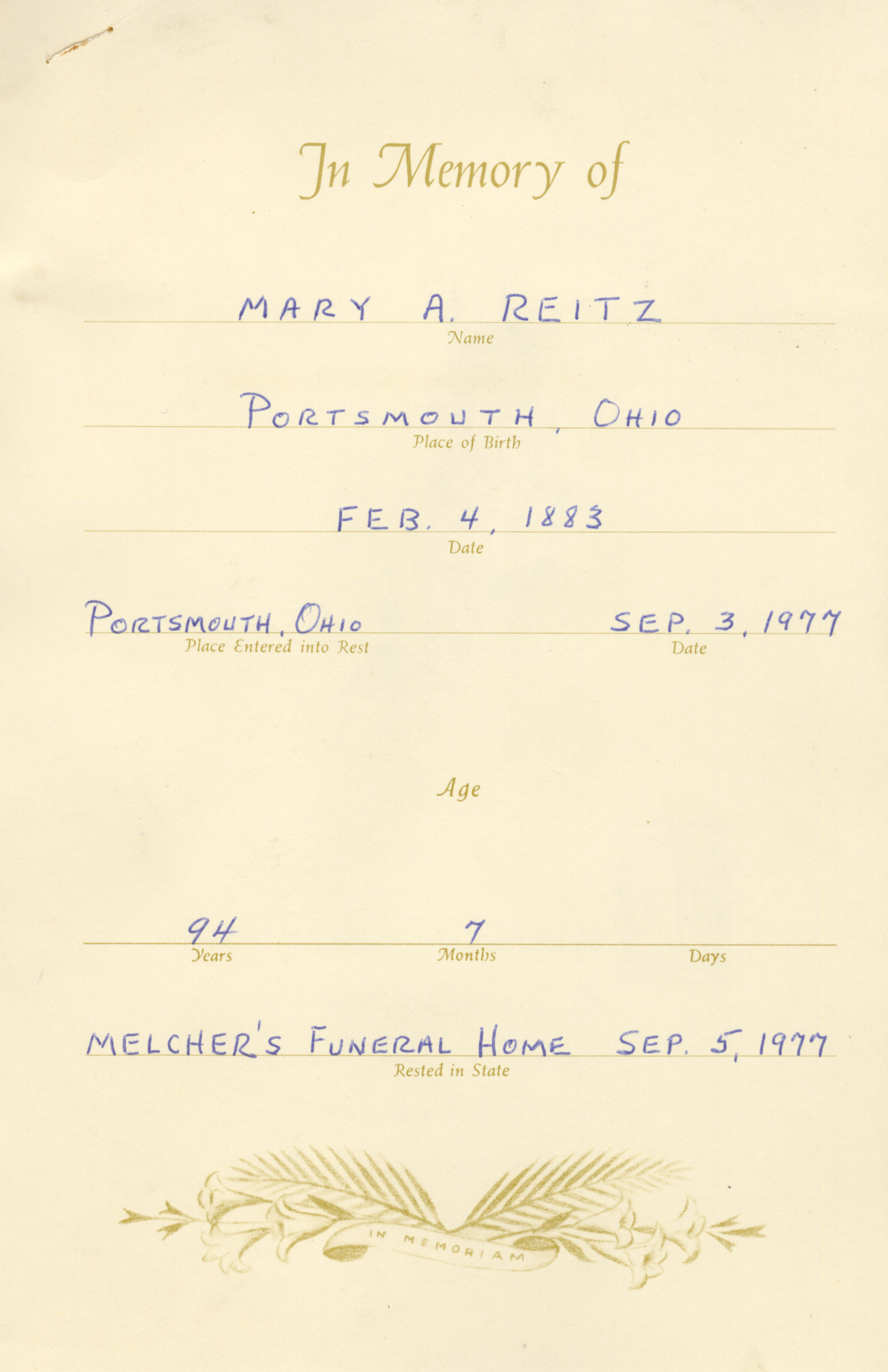 In Memory of

MARY A. REITZ
Name

PORTSMOUTH, OHIO
Place of Birth

FEB. 4, 1883
Date

PORTSMOUTH, OHIO
Place Entered into Rest

SEP. 3, 1977
Date

Age

94
Years

7
Months

Days

MELCHER'S FUNERAL HOME SEP. 5, 1977
Rested in State

IN MEMORIAM